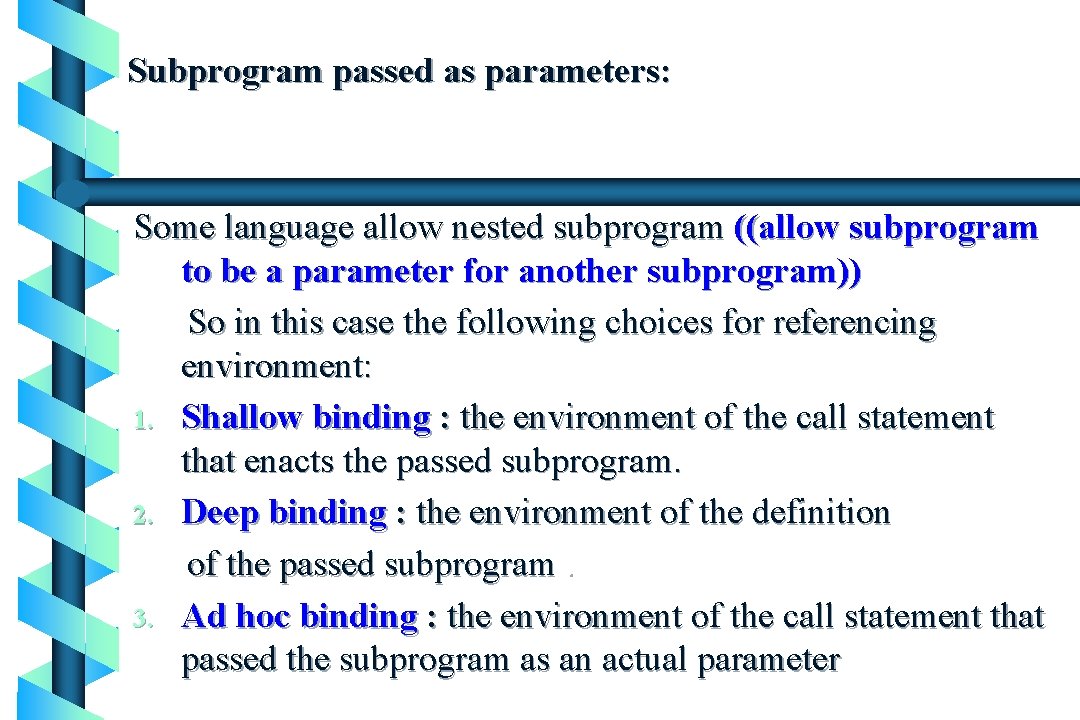 Subprogram passed as parameters:

Some language allow nested subprogram ((allow subprogram to be a parameter for another subprogram))

So in this case the following choices for referencing environment:

1. Shallow binding : the environment of the call statement that enacts the passed subprogram.
2. Deep binding : the environment of the definition of the passed subprogram .
3. Ad hoc binding : the environment of the call statement that passed the subprogram as an actual parameter